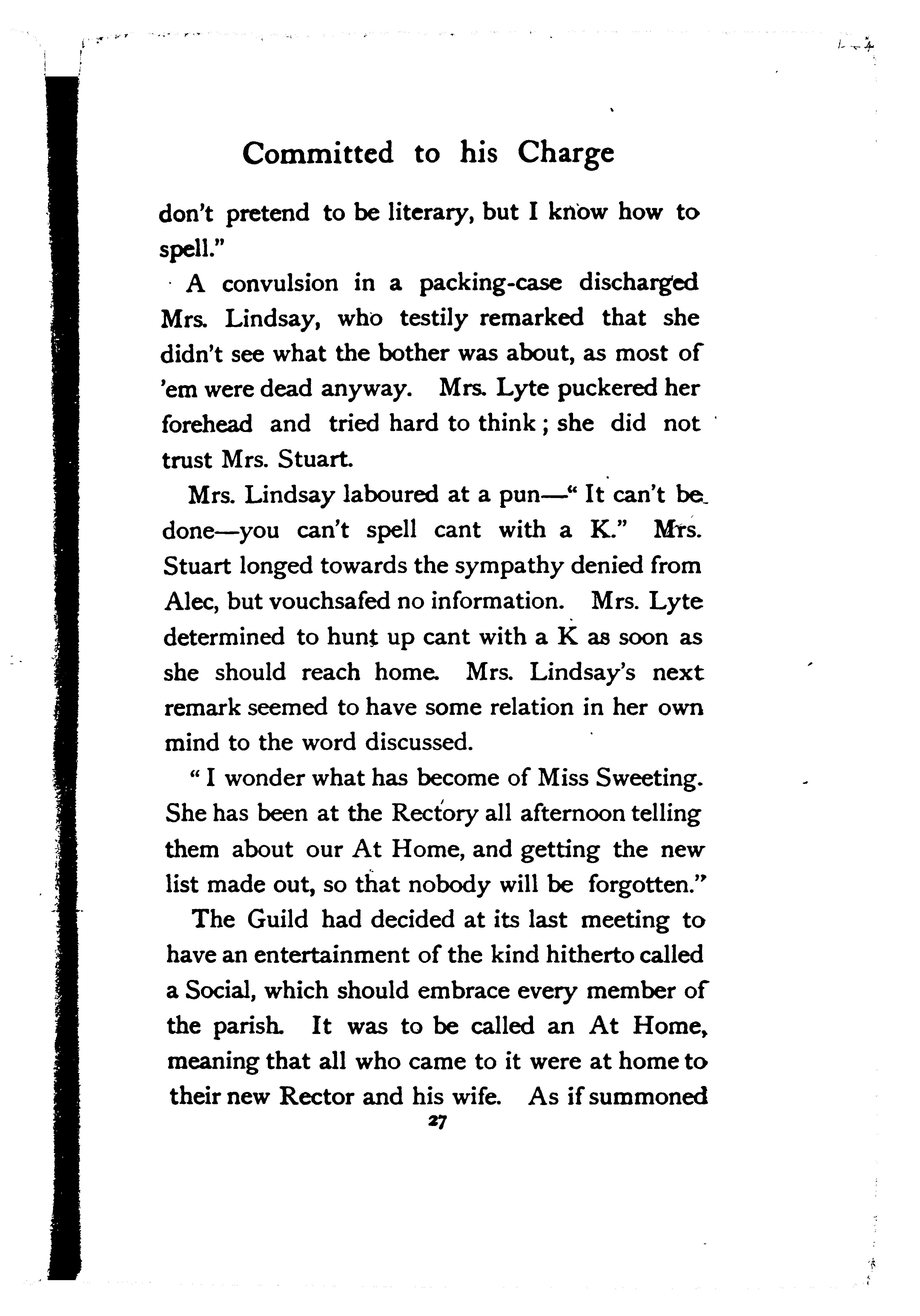 Committed to his Charge

don't pretend to be literary, but I know how to spell."

A convulsion in a packing-case discharged Mrs. Lindsay, who testily remarked that she didn't see what the bother was about, as most of 'em were dead anyway. Mrs. Lyte puckered her forehead and tried hard to think; she did not trust Mrs. Stuart.

Mrs. Lindsay laboured at a pun—"It can't be done—you can't spell cant with a K." Mrs. Stuart longed towards the sympathy denied from Alec, but vouchsafed no information. Mrs. Lyte determined to hunt up cant with a K as soon as she should reach home. Mrs. Lindsay's next remark seemed to have some relation in her own mind to the word discussed.

"I wonder what has become of Miss Sweeting. She has been at the Rectory all afternoon telling them about our At Home, and getting the new list made out, so that nobody will be forgotten."

The Guild had decided at its last meeting to have an entertainment of the kind hitherto called a Social, which should embrace every member of the parish. It was to be called an At Home, meaning that all who came to it were at home to their new Rector and his wife. As if summoned

27